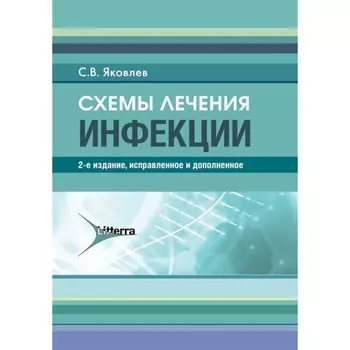 С.В. Яковлев

СХЕМЫ ЛЕЧЕНИЯ
ИНФЕКЦИИ

2-е издание, исправленное и дополненное

Litterra